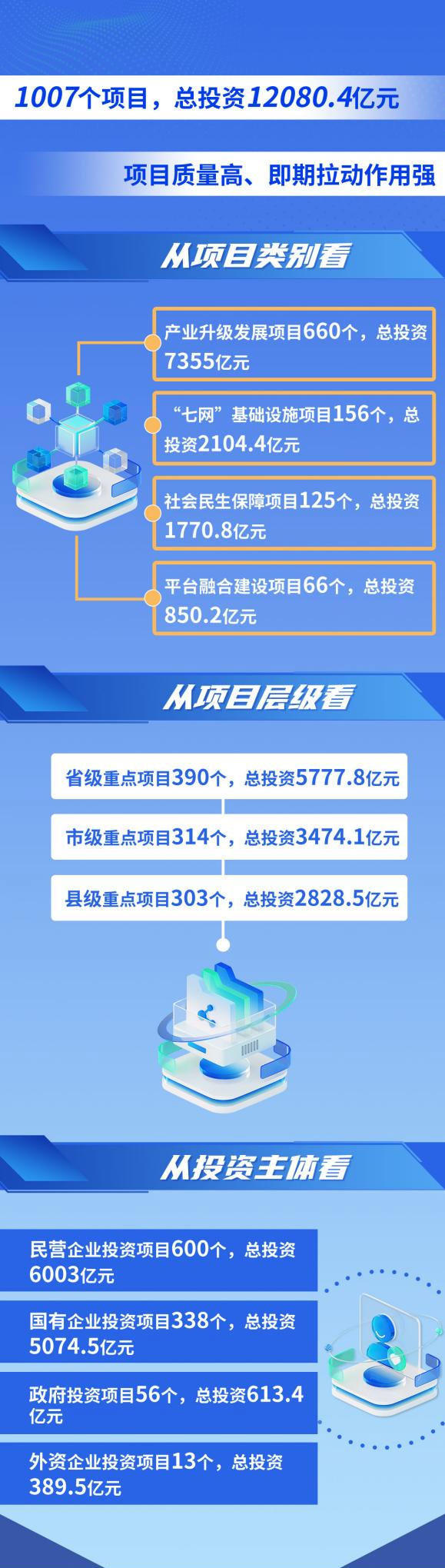 1007个项目，总投资12080.4亿元

项目质量高、即期拉动作用强

从项目类别看

产业升级发展项目660个，总投资7355亿元

“七网”基础设施项目156个，总投资2104.4亿元

社会民生保障项目125个，总投资1770.8亿元

平台融合建设项目66个，总投资850.2亿元

从项目层级看

省级重点项目390个，总投资5777.8亿元

市级重点项目314个，总投资3474.1亿元

县级重点项目303个，总投资2828.5亿元

从投资主体看

民营企业投资项目600个，总投资6003亿元

国有企业投资项目338个，总投资5074.5亿元

政府投资项目56个，总投资613.4亿元

外资企业投资项目13个，总投资389.5亿元